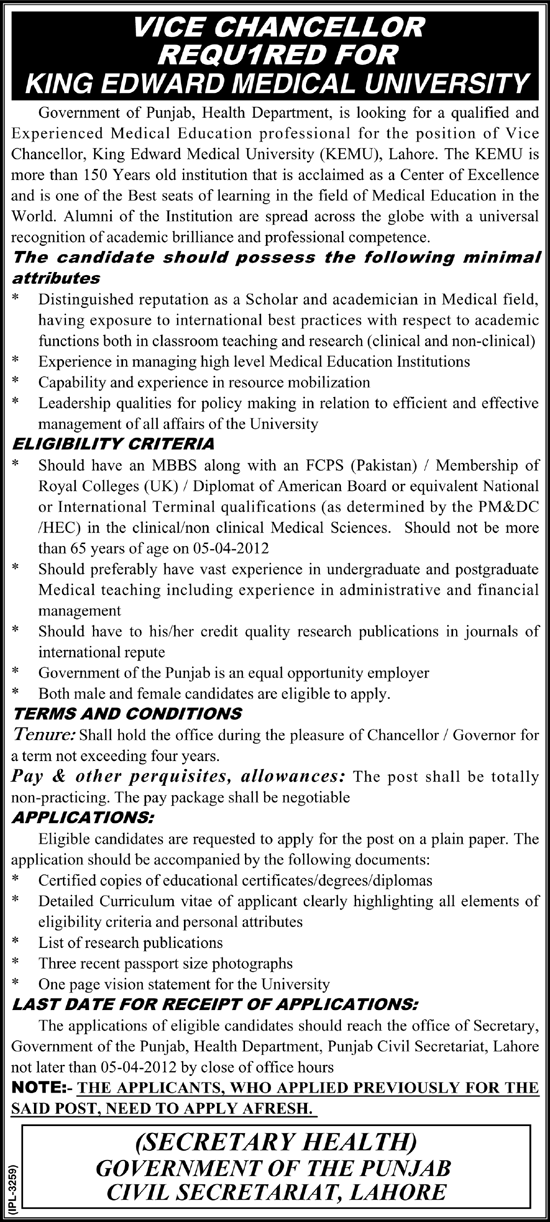 VICE CHANCELLOR
REQU1RED FOR
KING EDWARD MEDICAL UNIVERSITY

Government of Punjab, Health Department, is looking for a qualified and Experienced Medical Education professional for the position of Vice Chancellor, King Edward Medical University (KEMU), Lahore. The KEMU is more than 150 Years old institution that is acclaimed as a Center of Excellence and is one of the Best seats of learning in the field of Medical Education in the World. Alumni of the Institution are spread across the globe with a universal recognition of academic brilliance and professional competence.

The candidate should possess the following minimal attributes

* Distinguished reputation as a Scholar and academician in Medical field, having exposure to international best practices with respect to academic functions both in classroom teaching and research (clinical and non-clinical)
* Experience in managing high level Medical Education Institutions
* Capability and experience in resource mobilization
* Leadership qualities for policy making in relation to efficient and effective management of all affairs of the University

ELIGIBILITY CRITERIA

* Should have an MBBS along with an FCPS (Pakistan) / Membership of Royal Colleges (UK) / Diplomat of American Board or equivalent National or International Terminal qualifications (as determined by the PM&DC /HEC) in the clinical/non clinical Medical Sciences. Should not be more than 65 years of age on 05-04-2012
* Should preferably have vast experience in undergraduate and postgraduate Medical teaching including experience in administrative and financial management
* Should have to his/her credit quality research publications in journals of international repute
* Government of the Punjab is an equal opportunity employer
* Both male and female candidates are eligible to apply.

TERMS AND CONDITIONS

Tenure: Shall hold the office during the pleasure of Chancellor / Governor for a term not exceeding four years.

Pay & other perquisites, allowances: The post shall be totally non-practicing. The pay package shall be negotiable

APPLICATIONS:

Eligible candidates are requested to apply for the post on a plain paper. The application should be accompanied by the following documents:

* Certified copies of educational certificates/degrees/diplomas
* Detailed Curriculum vitae of applicant clearly highlighting all elements of eligibility criteria and personal attributes
* List of research publications
* Three recent passport size photographs
* One page vision statement for the University

LAST DATE FOR RECEIPT OF APPLICATIONS:

The applications of eligible candidates should reach the office of Secretary, Government of the Punjab, Health Department, Punjab Civil Secretariat, Lahore not later than 05-04-2012 by close of office hours

NOTE:- THE APPLICANTS, WHO APPLIED PREVIOUSLY FOR THE SAID POST, NEED TO APPLY AFRESH.

(SECRETARY HEALTH)
GOVERNMENT OF THE PUNJAB
CIVIL SECRETARIAT, LAHORE

(IPL-3259)